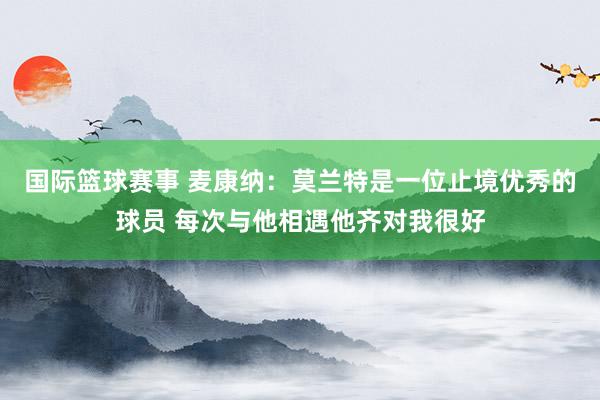 国际篮球赛事 麦康纳：莫兰特是一位止境优秀的球员 每次与他相遇他齐对我很好